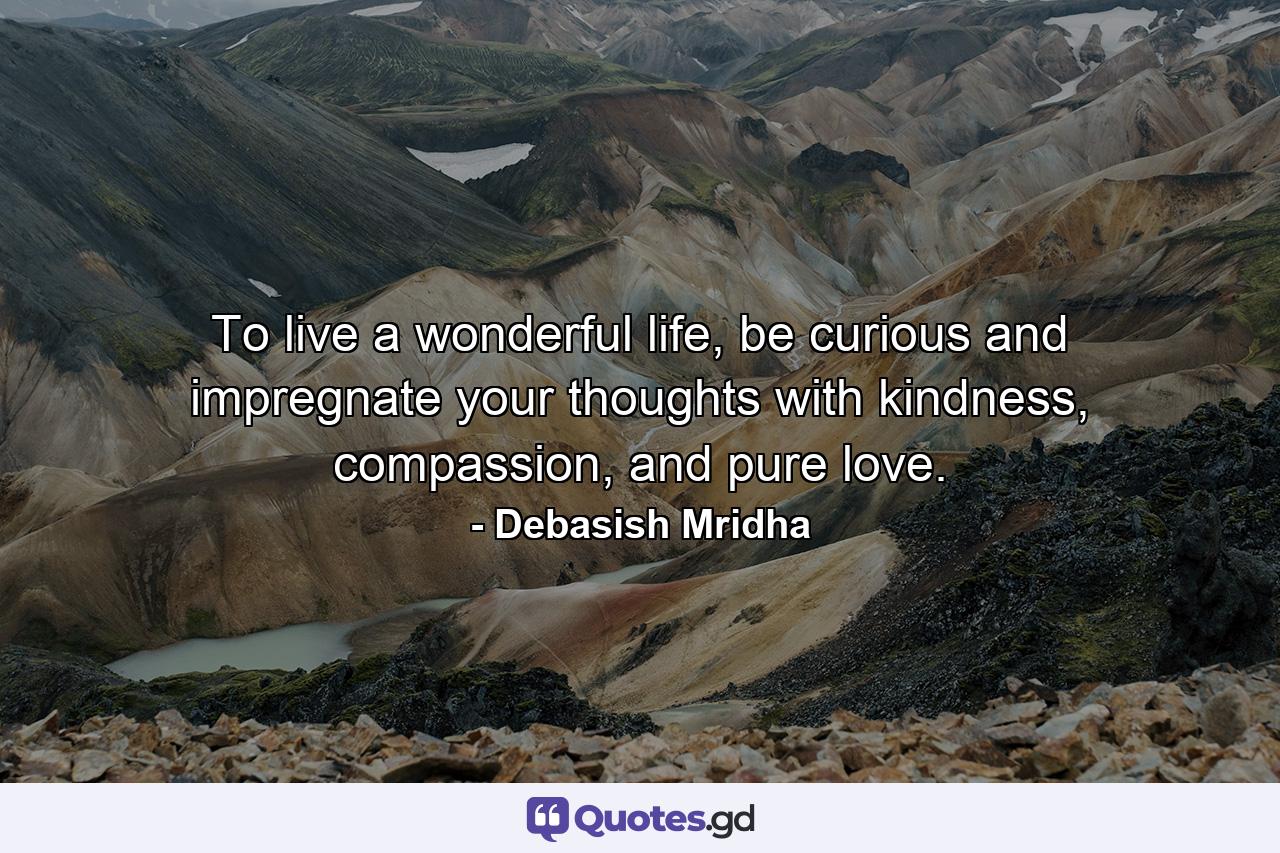 To live a wonderful life, be curious and impregnate your thoughts with kindness, compassion, and pure love.
- Debasish Mridha

Quotes.gd